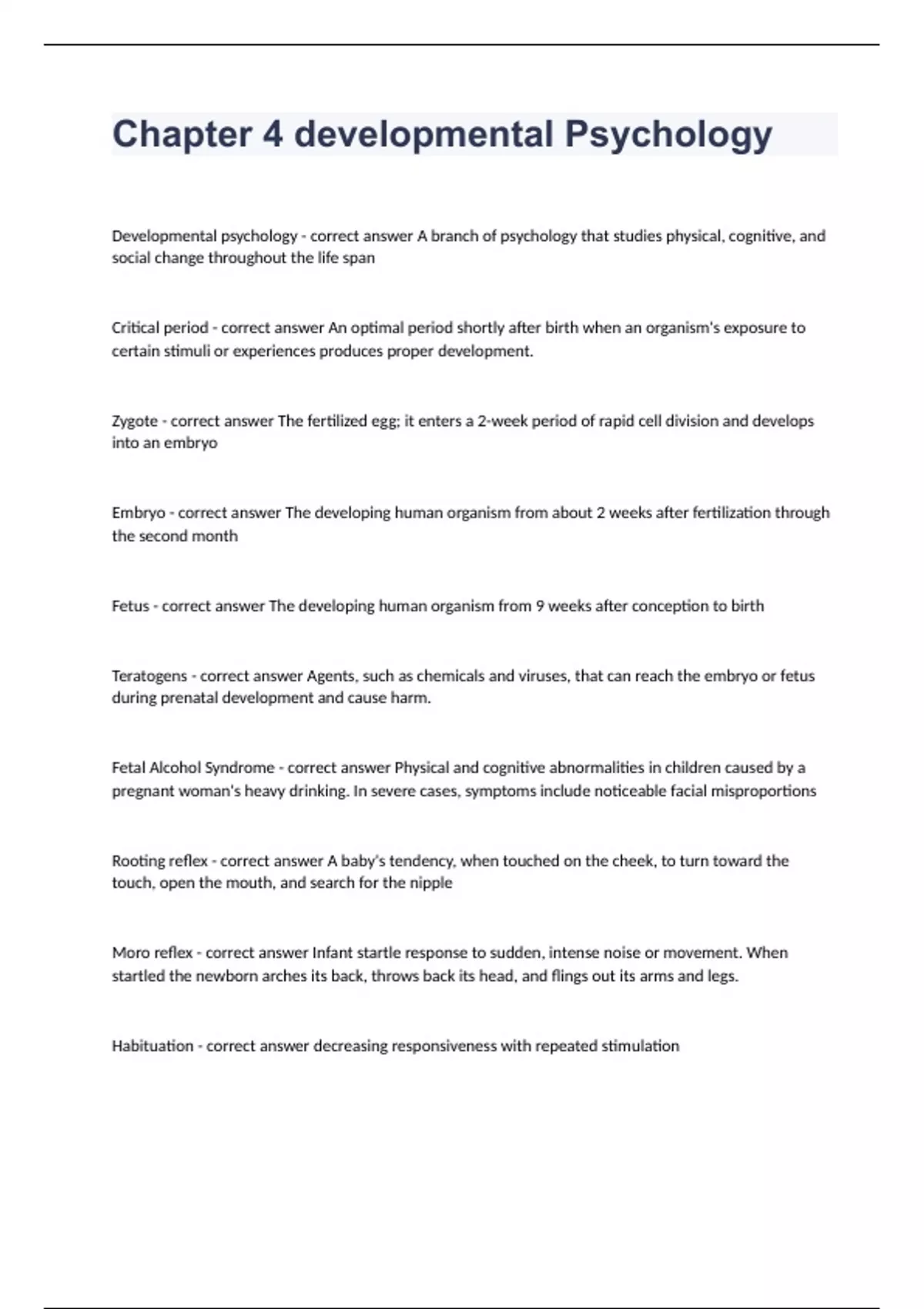 Chapter 4 developmental Psychology

Developmental psychology - correct answer A branch of psychology that studies physical, cognitive, and social change throughout the life span

Critical period - correct answer An optimal period shortly after birth when an organism's exposure to certain stimuli or experiences produces proper development.

Zygote - correct answer The fertilized egg; it enters a 2-week period of rapid cell division and develops into an embryo

Embryo - correct answer The developing human organism from about 2 weeks after fertilization through the second month

Fetus - correct answer The developing human organism from 9 weeks after conception to birth

Teratogens - correct answer Agents, such as chemicals and viruses, that can reach the embryo or fetus during prenatal development and cause harm.

Fetal Alcohol Syndrome - correct answer Physical and cognitive abnormalities in children caused by a pregnant woman's heavy drinking. In severe cases, symptoms include noticeable facial misproportions

Rooting reflex - correct answer A baby's tendency, when touched on the cheek, to turn toward the touch, open the mouth, and search for the nipple

Moro reflex - correct answer Infant startle response to sudden, intense noise or movement. When startled the newborn arches its back, throws back its head, and flings out its arms and legs.

Habituation - correct answer decreasing responsiveness with repeated stimulation